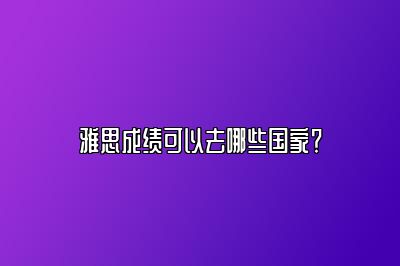 雅思成绩可以去哪些国家？